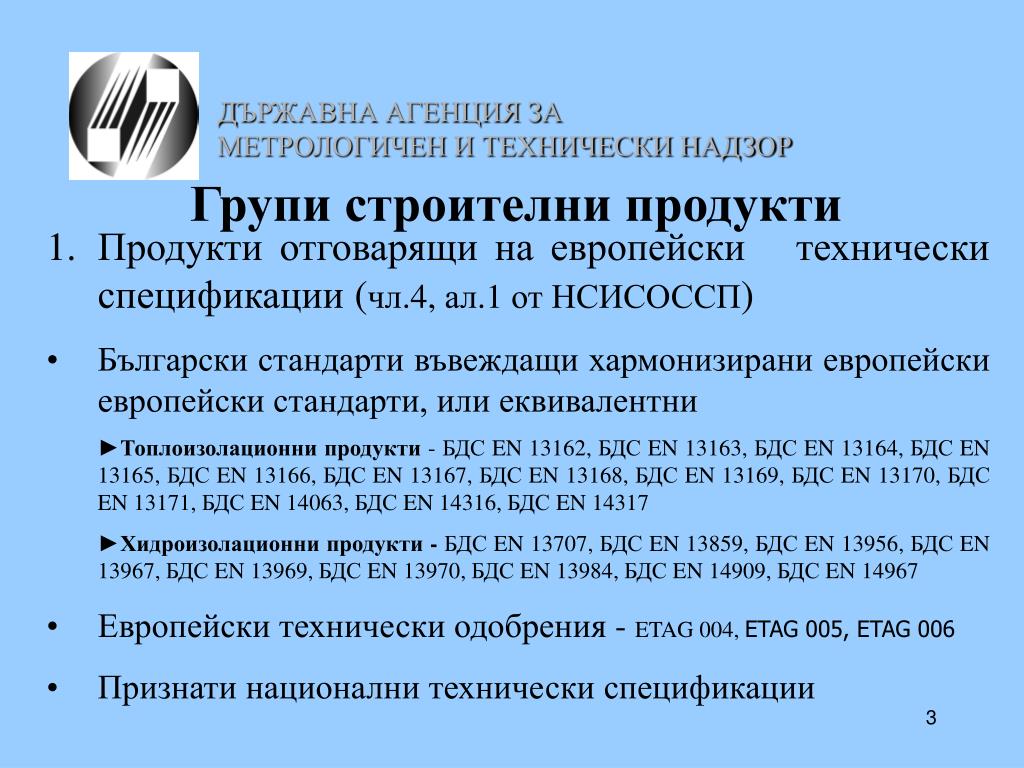 ДЪРЖАВНА АГЕНЦИЯ ЗА
МЕТРОЛОГИЧЕН И ТЕХНИЧЕСКИ НАДЗОР

Групи строителни продукти

1. Продукти отговарящи на европейски технически спецификации (чл.4, ал.1 от НСИСОССП)

• Български стандарти въвеждащи хармонизирани европейски европейски стандарти, или еквивалентни

►Топлоизолационни продукти - БДС EN 13162, БДС EN 13163, БДС EN 13164, БДС EN 13165, БДС EN 13166, БДС EN 13167, БДС EN 13168, БДС EN 13169, БДС EN 13170, БДС EN 13171, БДС EN 14063, БДС EN 14316, БДС EN 14317

►Хидроизолационни продукти - БДС EN 13707, БДС EN 13859, БДС EN 13956, БДС EN 13967, БДС EN 13969, БДС EN 13970, БДС EN 13984, БДС EN 14909, БДС EN 14967

• Европейски технически одобрения - ETAG 004, ETAG 005, ETAG 006

• Признати национални технически спецификации

3